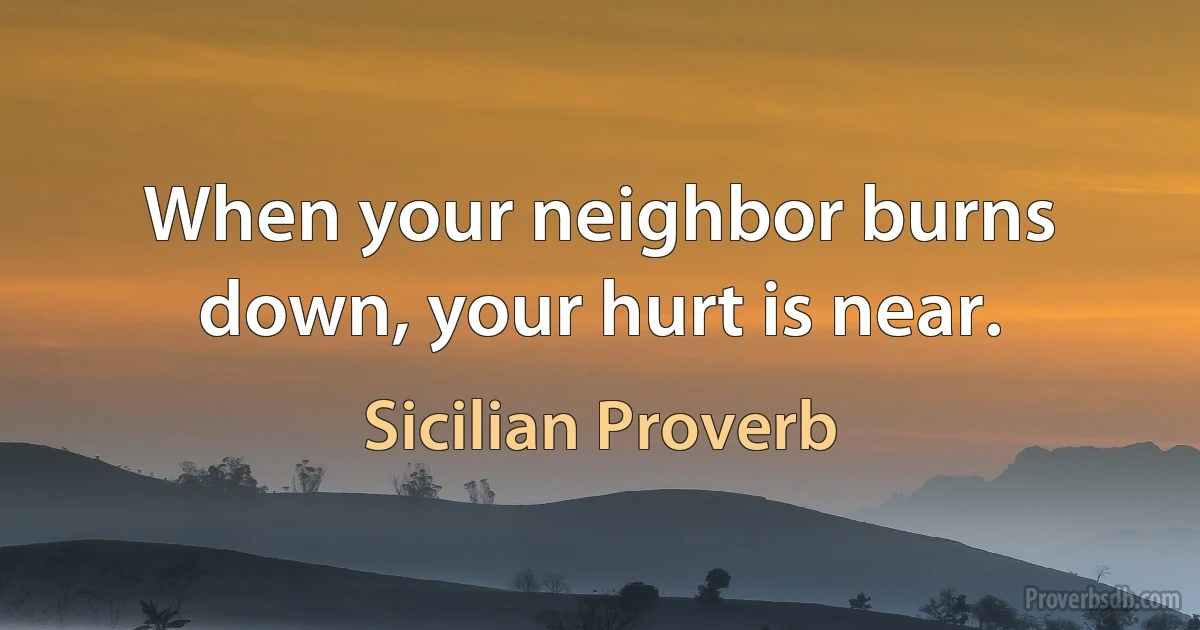 When your neighbor burns down, your hurt is near.

Sicilian Proverb

Proverbsdb.com